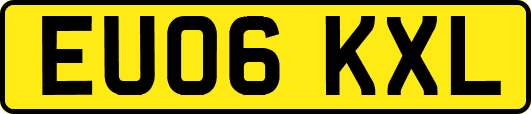 EU06 KXL